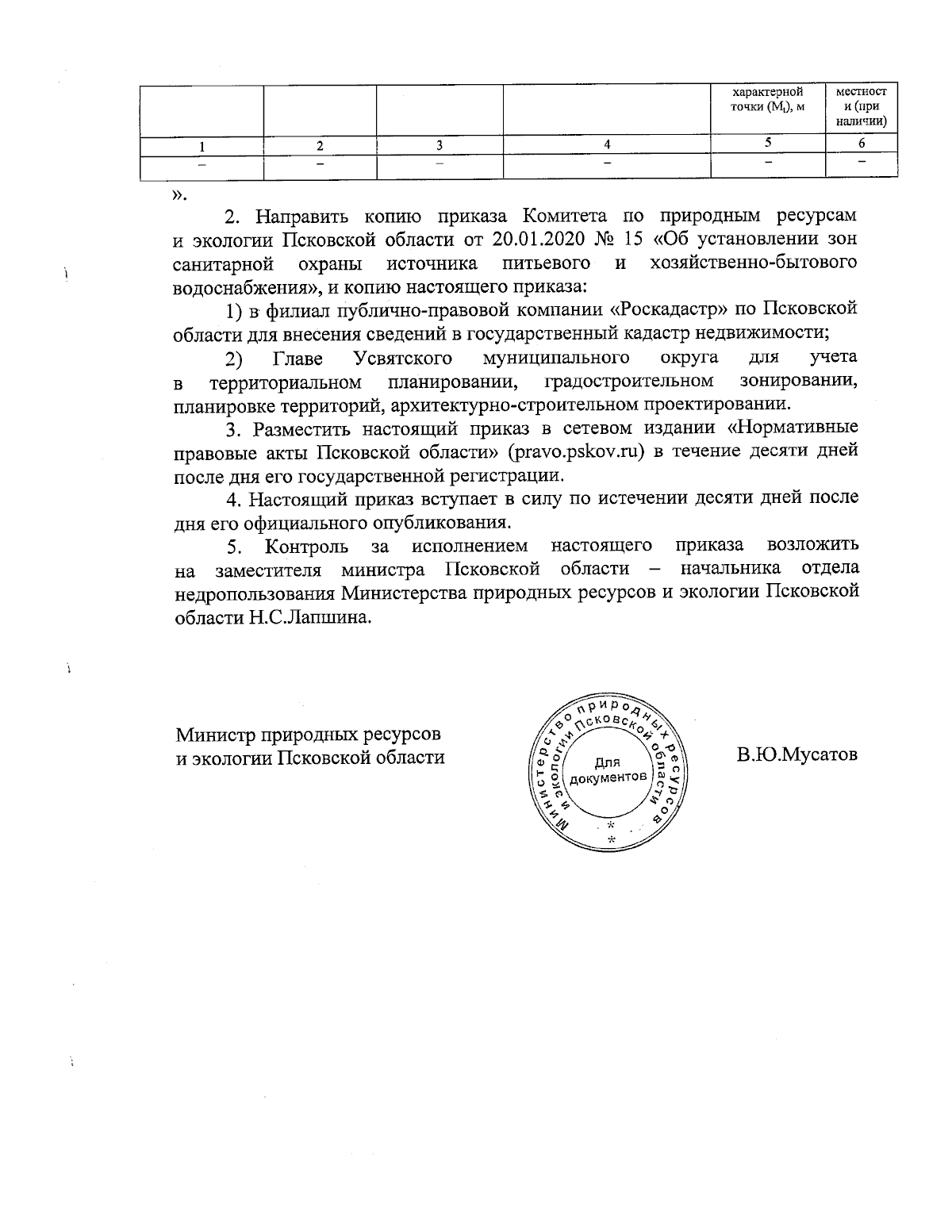 |  |  |  |  | характерной точки ($M_t$), м | местности (при наличии) |
|---|---|---|---|---|---|
| 1 | 2 | 3 | 4 | 5 | 6 |
| – | – | – | – | – | – |

».

2. Направить копию приказа Комитета по природным ресурсам и экологии Псковской области от 20.01.2020 № 15 «Об установлении зон санитарной охраны источника питьевого и хозяйственно-бытового водоснабжения», и копию настоящего приказа:

1) в филиал публично-правовой компании «Роскадастр» по Псковской области для внесения сведений в государственный кадастр недвижимости;

2) Главе Усвятского муниципального округа для учета в территориальном планировании, градостроительном зонировании, планировке территорий, архитектурно-строительном проектировании.

3. Разместить настоящий приказ в сетевом издании «Нормативные правовые акты Псковской области» (pravo.pskov.ru) в течение десяти дней после дня его государственной регистрации.

4. Настоящий приказ вступает в силу по истечении десяти дней после дня его официального опубликования.

5. Контроль за исполнением настоящего приказа возложить на заместителя министра Псковской области – начальника отдела недропользования Министерства природных ресурсов и экологии Псковской области Н.С.Лапшина.

Министр природных ресурсов
и экологии Псковской области

Министерство природных ресурсов и экологии Псковской области
Для документов

В.Ю.Мусатов